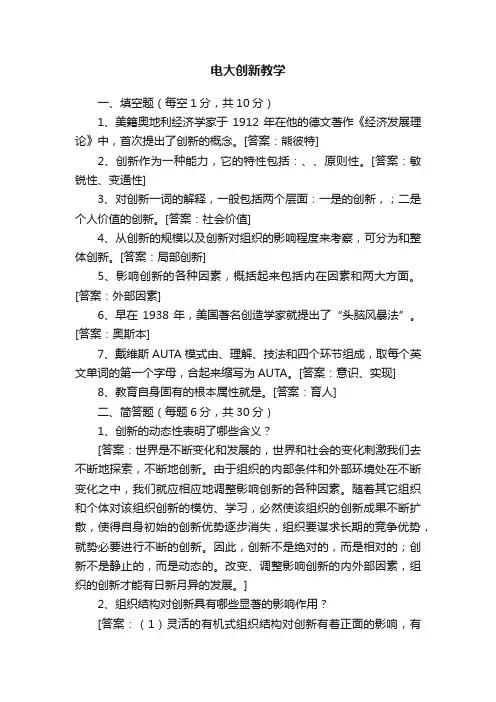 电大创新教学

一、填空题（每空 1 分，共 10 分）

1、美籍奥地利经济学家于 1912 年在他的德文著作《经济发展理论》中，首次提出了创新的概念。[答案：熊彼特]

2、创新作为一种能力，它的特性包括：、、原则性。[答案：敏锐性、变通性]

3、对创新一词的解释，一般包括两个层面：一是的创新，；二是个人价值的创新。[答案：社会价值]

4、从创新的规模以及创新对组织的影响程度来考察，可分为和整体创新。[答案：局部创新]

5、影响创新的各种因素，概括起来包括内在因素和两大方面。[答案：外部因素]

6、早在 1938 年，美国著名创造学家就提出了“头脑风暴法”。[答案：奥斯本]

7、戴维斯 AUTA 模式由、理解、技法和四个环节组成，取每个英文单词的第一个字母，合起来缩写为 AUTA。[答案：意识、实现]

8、教育自身固有的根本属性就是。[答案：育人]

二、简答题（每题 6 分，共 30 分）

1、创新的动态性表明了哪些含义？

[答案：世界是不断变化和发展的，世界和社会的变化刺激我们去不断地探索，不断地创新。由于组织的内部条件和外部环境处在不断变化之中，我们就应相应地调整影响创新的各种因素。随着其它组织和个体对该组织创新的模仿、学习，必然使该组织的创新成果不断扩散，使得自身初始的创新优势逐步消失，组织要谋求长期的竞争优势，就势必要进行不断的创新。因此，创新不是绝对的，而是相对的；创新不是静止的，而是动态的。改变、调整影响创新的内外部因素，组织的创新才能有日新月异的发展。]

2、组织结构对创新具有哪些显著的影响作用？

[答案：（1）灵活的有机式组织结构对创新有着正面的影响，有